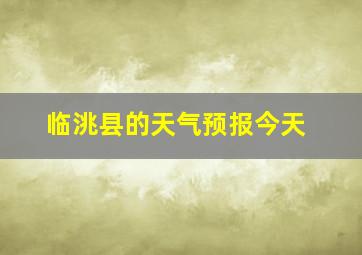 临洮县的天气预报今天